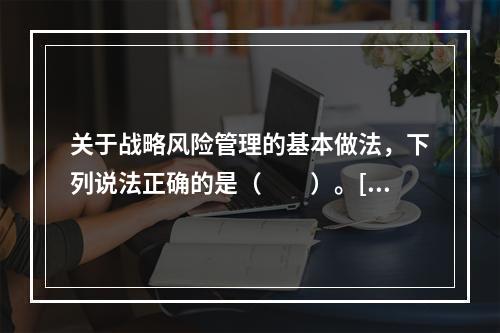 关于战略风险管理的基本做法，下列说法正确的是（　　）。[…